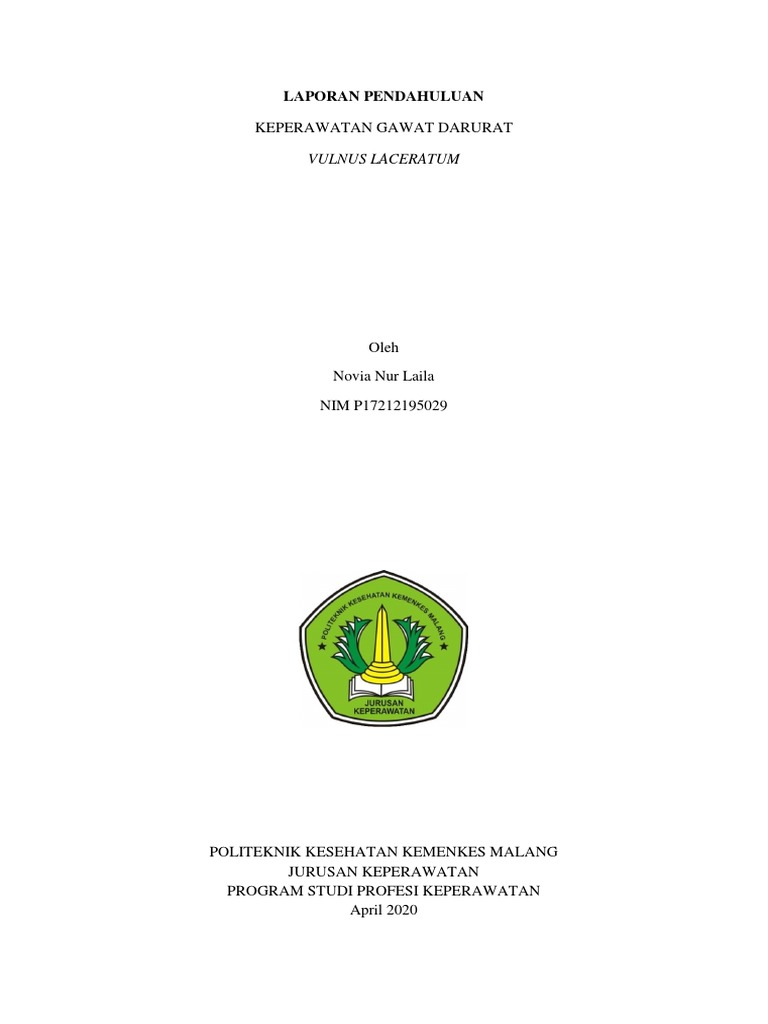 LAPORAN PENDAHULUAN

KEPERAWATAN GAWAT DARURAT

VULNUS LACERATUM

Oleh

Novia Nur Laila

NIM P17212195029

POLITEKNIK KESEHATAN KEMENKES MALANG

JURUSAN KEPERAWATAN

POLITEKNIK KESEHATAN KEMENKES MALANG
JURUSAN KEPERAWATAN
PROGRAM STUDI PROFESI KEPERAWATAN
April 2020